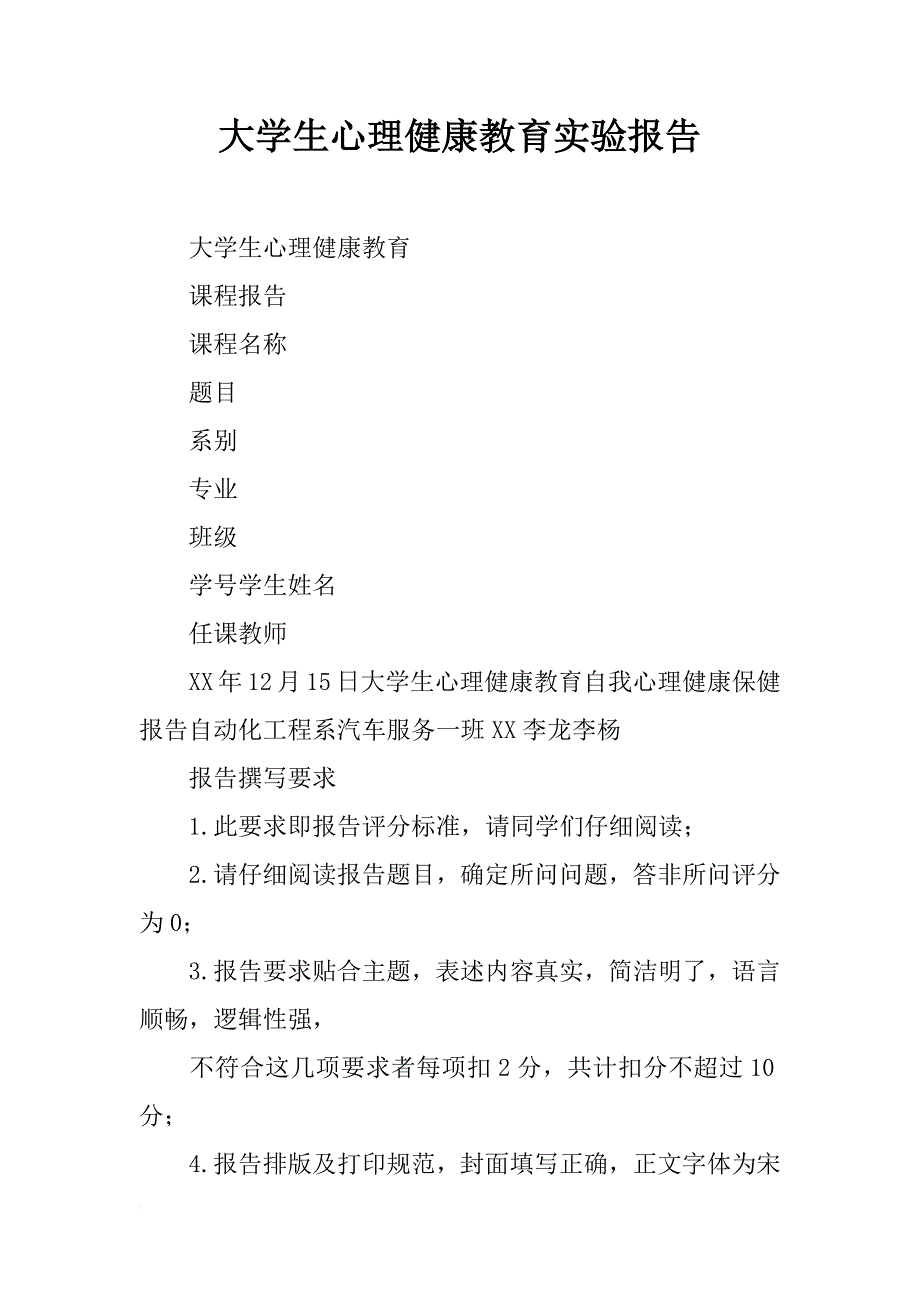 大学生心理健康教育实验报告

大学生心理健康教育

课程报告

课程名称

题目

系别

专业

班级

学号学生姓名

任课教师

XX年12月15日大学生心理健康教育自我心理健康保健报告自动化工程系汽车服务一班XX李龙李杨

报告撰写要求

1.此要求即报告评分标准，请同学们仔细阅读；

2.请仔细阅读报告题目，确定所问问题，答非所问评分为0；

3.报告要求贴合主题，表述内容真实，简洁明了，语言顺畅，逻辑性强，

不符合这几项要求者每项扣2分，共计扣分不超过10分；

4.报告排版及打印规范，封面填写正确，正文字体为宋